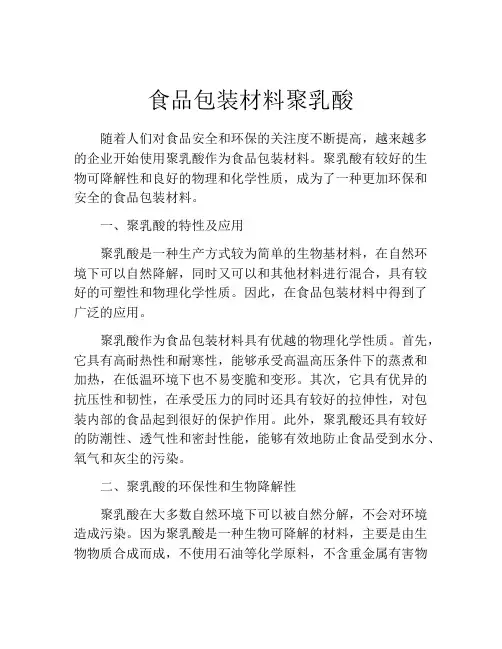 食品包装材料聚乳酸

随着人们对食品安全和环保的关注度不断提高，越来越多的企业开始使用聚乳酸作为食品包装材料。聚乳酸有较好的生物可降解性和良好的物理和化学性质，成为了一种更加环保和安全的食品包装材料。

一、聚乳酸的特性及应用

聚乳酸是一种生产方式较为简单的生物基材料，在自然环境下可以自然降解，同时又可以和其他材料进行混合，具有较好的可塑性和物理化学性质。因此，在食品包装材料中得到了广泛的应用。

聚乳酸作为食品包装材料具有优越的物理化学性质。首先，它具有高耐热性和耐寒性，能够承受高温高压条件下的蒸煮和加热，在低温环境下也不易变脆和变形。其次，它具有优异的抗压性和韧性，在承受压力的同时还具有较好的拉伸性，对包装内部的食品起到很好的保护作用。此外，聚乳酸还具有较好的防潮性、透气性和密封性能，能够有效地防止食品受到水分、氧气和灰尘的污染。

二、聚乳酸的环保性和生物降解性

聚乳酸在大多数自然环境下可以被自然分解，不会对环境造成污染。因为聚乳酸是一种生物可降解的材料，主要是由生物物质合成而成，不使用石油等化学原料，不含重金属有害物